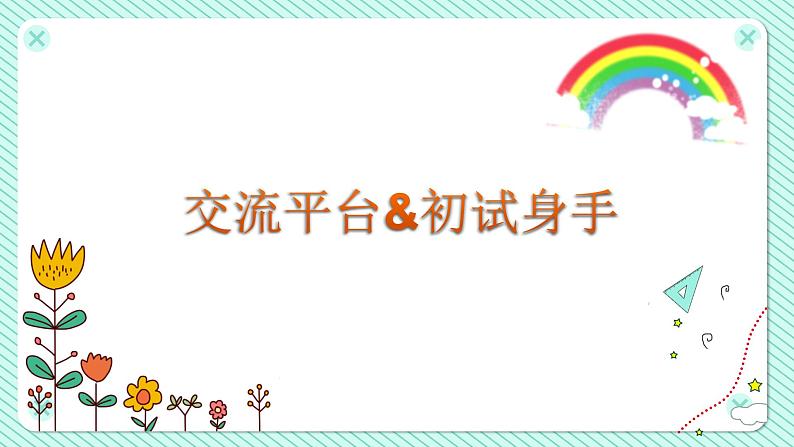 交流平台&初试身手